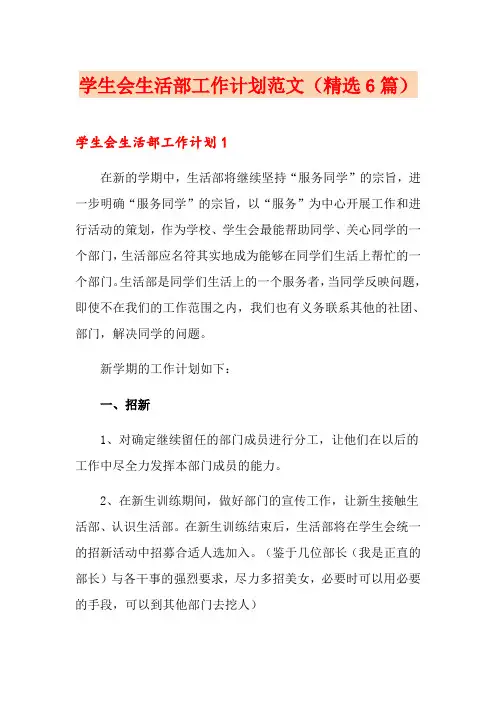 学生会生活部工作计划范文（精选6篇）

学生会生活部工作计划1

在新的学期中，生活部将继续坚持“服务同学”的宗旨，进一步明确“服务同学”的宗旨，以“服务”为中心开展工作和进行活动的策划，作为学校、学生会最能帮助同学、关心同学的一个部门，生活部应名符其实地成为能够在同学们生活上帮忙的一个部门。生活部是同学们生活上的一个服务者，当同学反映问题，即使不在我们的工作范围之内，我们也有义务联系其他的社团、部门，解决同学的问题。

新学期的工作计划如下：

一、招新

1、对确定继续留任的部门成员进行分工，让他们在以后的工作中尽全力发挥本部门成员的能力。

2、在新生训练期间，做好部门的宣传工作，让新生接触生活部、认识生活部。在新生训练结束后，生活部将在学生会统一的招新活动中招募合适人选加入。（鉴于几位部长（我是正直的部长）与各干事的强烈要求，尽力多招美女，必要时可以用必要的手段，可以到其他部门去挖人）